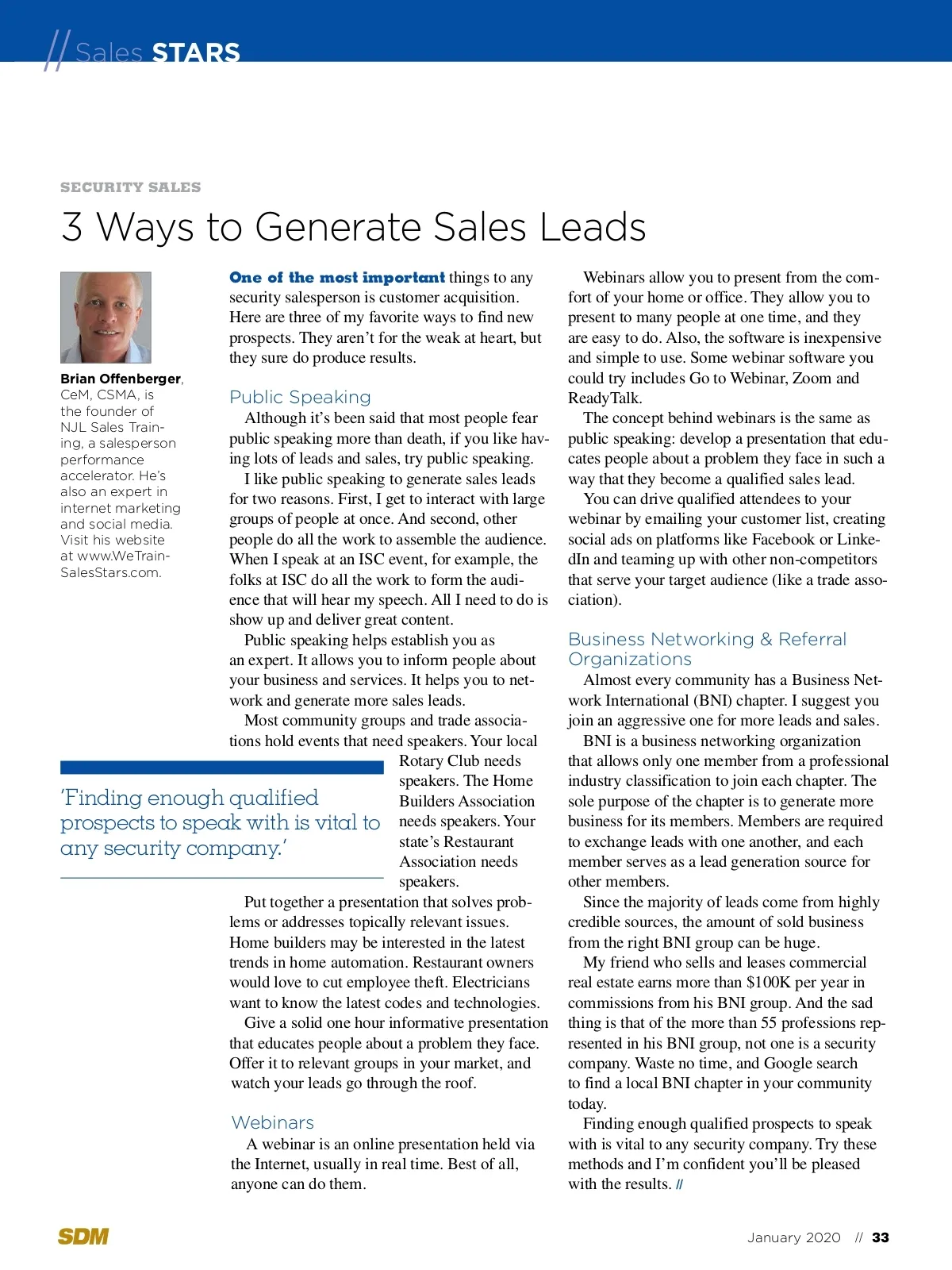 // Sales STARS

SECURITY SALES

3 Ways to Generate Sales Leads

Brian Offenberger, CeM, CSMA, is the founder of NJL Sales Training, a salesperson performance accelerator. He's also an expert in internet marketing and social media. Visit his website at www.WeTrainSalesStars.com.

One of the most important things to any security salesperson is customer acquisition. Here are three of my favorite ways to find new prospects. They aren't for the weak at heart, but they sure do produce results.

Public Speaking

Although it's been said that most people fear public speaking more than death, if you like having lots of leads and sales, try public speaking.

I like public speaking to generate sales leads for two reasons. First, I get to interact with large groups of people at once. And second, other people do all the work to assemble the audience. When I speak at an ISC event, for example, the folks at ISC do all the work to form the audience that will hear my speech. All I need to do is show up and deliver great content.

Public speaking helps establish you as an expert. It allows you to inform people about your business and services. It helps you to network and generate more sales leads.

Most community groups and trade associations hold events that need speakers. Your local Rotary Club needs speakers. The Home Builders Association needs speakers. Your state's Restaurant Association needs speakers.

'Finding enough qualified prospects to speak with is vital to any security company.'

Put together a presentation that solves problems or addresses topically relevant issues. Home builders may be interested in the latest trends in home automation. Restaurant owners would love to cut employee theft. Electricians want to know the latest codes and technologies.

Give a solid one hour informative presentation that educates people about a problem they face. Offer it to relevant groups in your market, and watch your leads go through the roof.

Webinars

A webinar is an online presentation held via the Internet, usually in real time. Best of all, anyone can do them.

Webinars allow you to present from the comfort of your home or office. They allow you to present to many people at one time, and they are easy to do. Also, the software is inexpensive and simple to use. Some webinar software you could try includes Go to Webinar, Zoom and ReadyTalk.

The concept behind webinars is the same as public speaking: develop a presentation that educates people about a problem they face in such a way that they become a qualified sales lead.

You can drive qualified attendees to your webinar by emailing your customer list, creating social ads on platforms like Facebook or LinkedIn and teaming up with other non-competitors that serve your target audience (like a trade association).

Business Networking & Referral Organizations

Almost every community has a Business Network International (BNI) chapter. I suggest you join an aggressive one for more leads and sales.

BNI is a business networking organization that allows only one member from a professional industry classification to join each chapter. The sole purpose of the chapter is to generate more business for its members. Members are required to exchange leads with one another, and each member serves as a lead generation source for other members.

Since the majority of leads come from highly credible sources, the amount of sold business from the right BNI group can be huge.

My friend who sells and leases commercial real estate earns more than $100K per year in commissions from his BNI group. And the sad thing is that of the more than 55 professions represented in his BNI group, not one is a security company. Waste no time, and Google search to find a local BNI chapter in your community today.

Finding enough qualified prospects to speak with is vital to any security company. Try these methods and I'm confident you'll be pleased with the results. //

SDM

January 2020 // 33